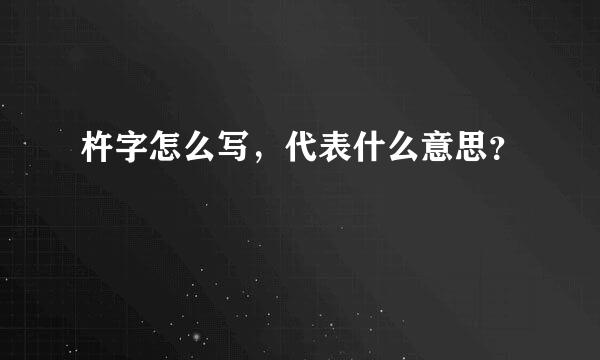 杵字怎么写，代表什么意思？